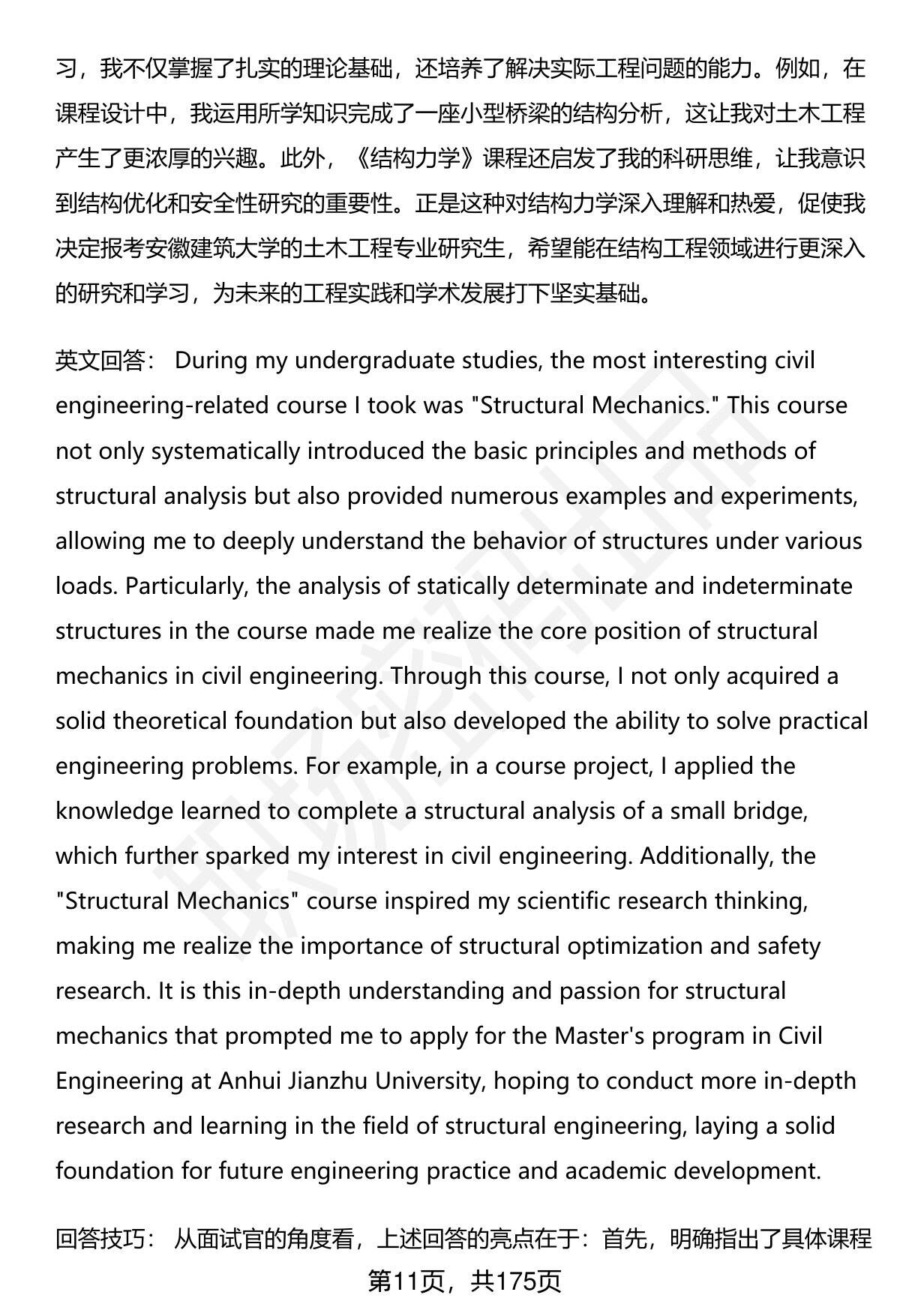 习，我不仅掌握了扎实的理论基础，还培养了解决实际工程问题的能力。例如，在课程设计中，我运用所学知识完成了一座小型桥梁的结构分析，这让我对土木工程产生了更浓厚的兴趣。此外，《结构力学》课程还启发了我的科研思维，让我意识到结构优化和安全性研究的重要性。正是这种对结构力学深入理解和热爱，促使我决定报考安徽建筑大学的土木工程专业研究生，希望能在结构工程领域进行更深入的研究和学习，为未来的工程实践和学术发展打下坚实基础。

英文回答： During my undergraduate studies, the most interesting civil engineering-related course I took was "Structural Mechanics." This course not only systematically introduced the basic principles and methods of structural analysis but also provided numerous examples and experiments, allowing me to deeply understand the behavior of structures under various loads. Particularly, the analysis of statically determinate and indeterminate structures in the course made me realize the core position of structural mechanics in civil engineering. Through this course, I not only acquired a solid theoretical foundation but also developed the ability to solve practical engineering problems. For example, in a course project, I applied the knowledge learned to complete a structural analysis of a small bridge, which further sparked my interest in civil engineering. Additionally, the "Structural Mechanics" course inspired my scientific research thinking, making me realize the importance of structural optimization and safety research. It is this in-depth understanding and passion for structural mechanics that prompted me to apply for the Master's program in Civil Engineering at Anhui Jianzhu University, hoping to conduct more in-depth research and learning in the field of structural engineering, laying a solid foundation for future engineering practice and academic development.

回答技巧： 从面试官的角度看，上述回答的亮点在于：首先，明确指出了具体课程

第11页，共175页